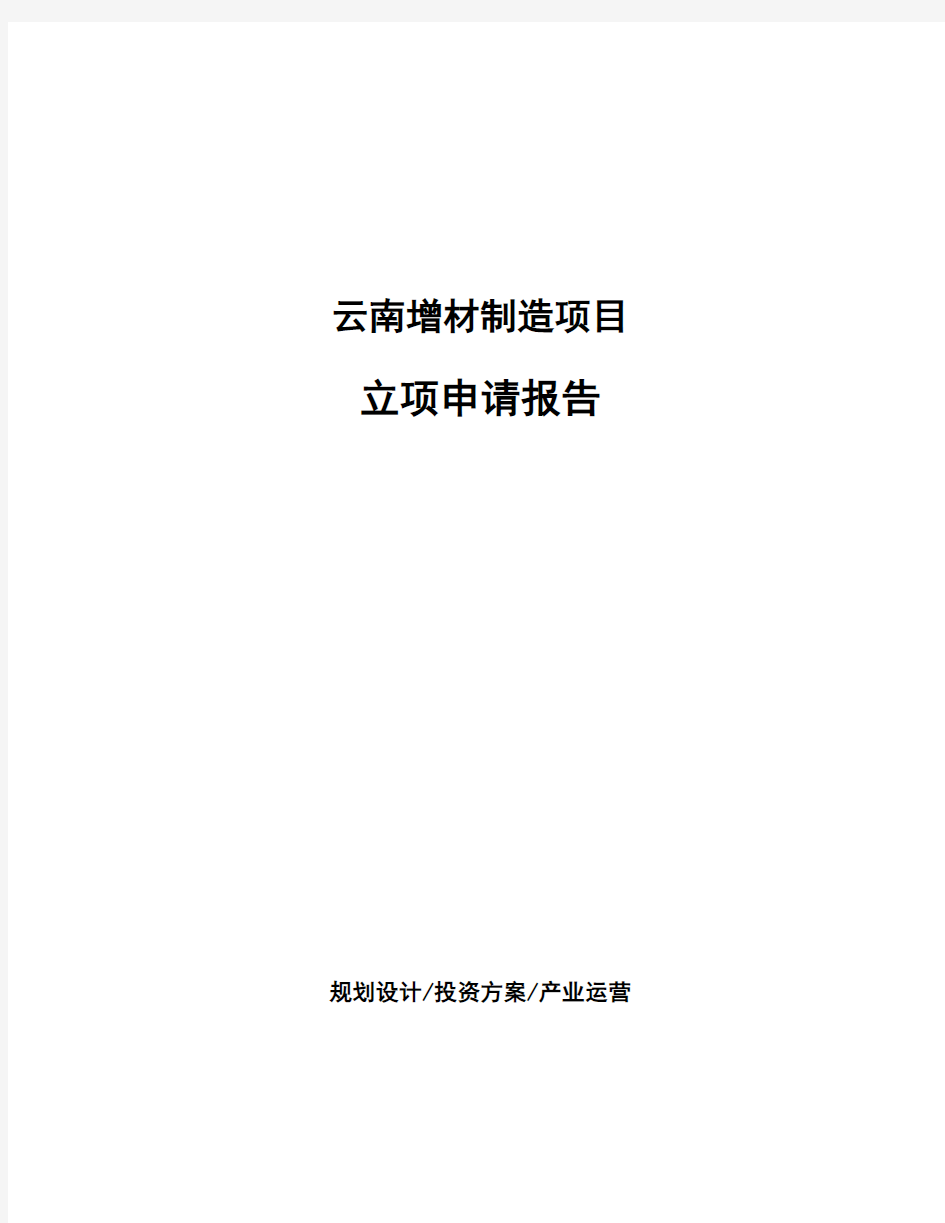 云南增材制造项目

立项申请报告

规划设计/投资方案/产业运营